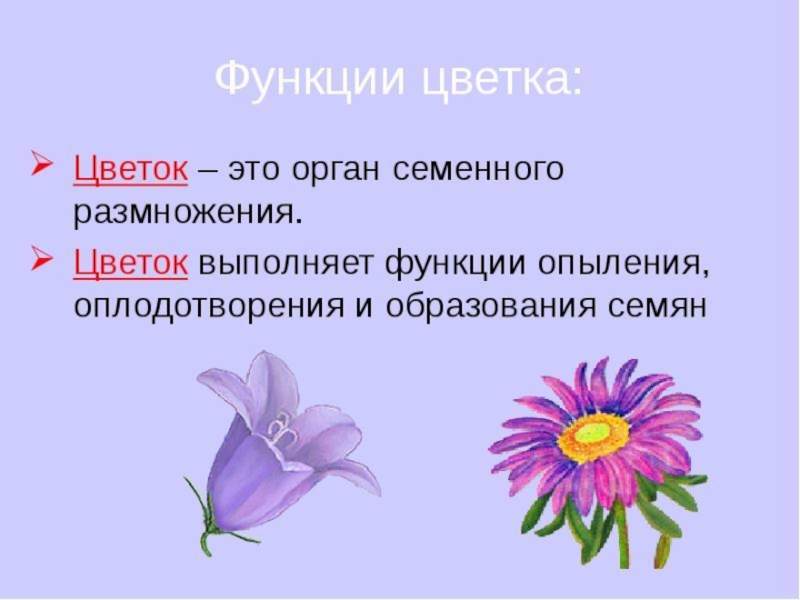 Функции цветка:

➢ Цветок – это орган семенного размножения.

➢ Цветок выполняет функции опыления, оплодотворения и образования семян